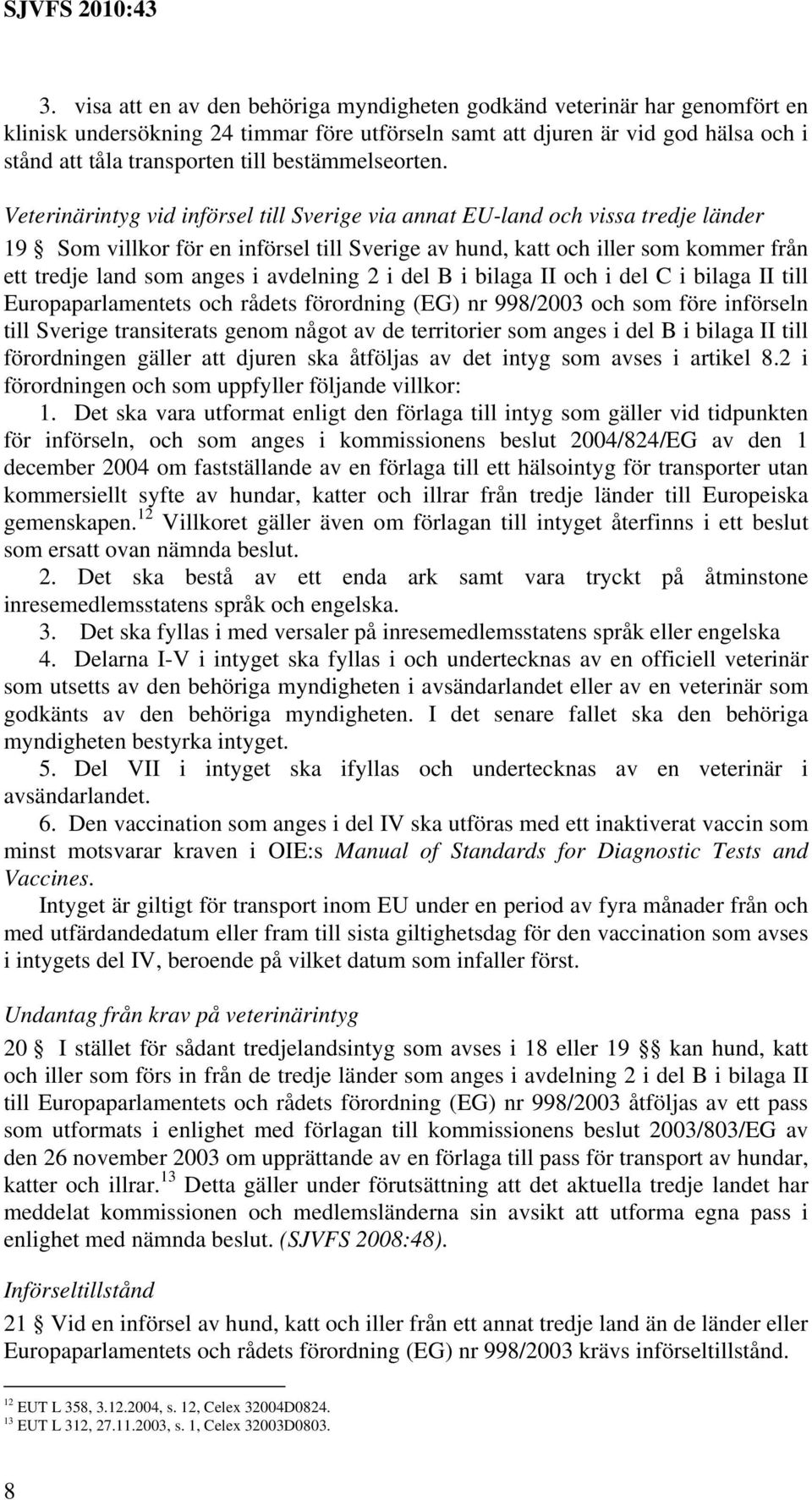 SJVFS 2010:43

3. visa att en av den behöriga myndigheten godkänd veterinär har genomfört en klinisk undersökning 24 timmar före utförseln samt att djuren är vid god hälsa och i stånd att tåla transporten till bestämmelseorten.

Veterinärintyg vid införsel till Sverige via annat EU-land och vissa tredje länder

19 § Som villkor för en införsel till Sverige av hund, katt och iller som kommer från ett tredje land som anges i avdelning 2 i del B i bilaga II och i del C i bilaga II till Europaparlamentets och rådets förordning (EG) nr 998/2003 och som före införseln till Sverige transiterats genom något av de territorier som anges i del B i bilaga II till förordningen gäller att djuren ska åtföljas av det intyg som avses i artikel 8.2 i förordningen och som uppfyller följande villkor:

1. Det ska vara utformat enligt den förlaga till intyg som gäller vid tidpunkten för införseln, och som anges i kommissionens beslut 2004/824/EG av den 1 december 2004 om fastställande av en förlaga till ett hälsointyg för transporter utan kommersiellt syfte av hundar, katter och illrar från tredje länder till Europeiska gemenskapen.$^{12}$ Villkoret gäller även om förlagan till intyget återfinns i ett beslut som ersatt ovan nämnda beslut.

2. Det ska bestå av ett enda ark samt vara tryckt på åtminstone inresemedlemsstatens språk och engelska.

3. Det ska fyllas i med versaler på inresemedlemsstatens språk eller engelska

4. Delarna I-V i intyget ska fyllas i och undertecknas av en officiell veterinär som utsetts av den behöriga myndigheten i avsändarlandet eller av en veterinär som godkänts av den behöriga myndigheten. I det senare fallet ska den behöriga myndigheten bestyrka intyget.

5. Del VII i intyget ska ifyllas och undertecknas av en veterinär i avsändarlandet.

6. Den vaccination som anges i del IV ska utföras med ett inaktiverat vaccin som minst motsvarar kraven i OIE:s Manual of Standards for Diagnostic Tests and Vaccines.

Intyget är giltigt för transport inom EU under en period av fyra månader från och med utfärdandedatum eller fram till sista giltighetsdag för den vaccination som avses i intygets del IV, beroende på vilket datum som infaller först.

Undantag från krav på veterinärintyg

20 § I stället för sådant tredjelandsintyg som avses i 18 eller 19 §§ kan hund, katt och iller som förs in från de tredje länder som anges i avdelning 2 i del B i bilaga II till Europaparlamentets och rådets förordning (EG) nr 998/2003 åtföljas av ett pass som utformats i enlighet med förlagan till kommissionens beslut 2003/803/EG av den 26 november 2003 om upprättande av en förlaga till pass för transport av hundar, katter och illrar.$^{13}$ Detta gäller under förutsättning att det aktuella tredje landet har meddelat kommissionen och medlemsländerna sin avsikt att utforma egna pass i enlighet med nämnda beslut. (SJVFS 2008:48).

Införseltillstånd

21 § Vid en införsel av hund, katt och iller från ett annat tredje land än de länder eller Europaparlamentets och rådets förordning (EG) nr 998/2003 krävs införseltillstånd.

$^{12}$ EUT L 358, 3.12.2004, s. 12, Celex 32004D0824.
$^{13}$ EUT L 312, 27.11.2003, s. 1, Celex 32003D0803.

8